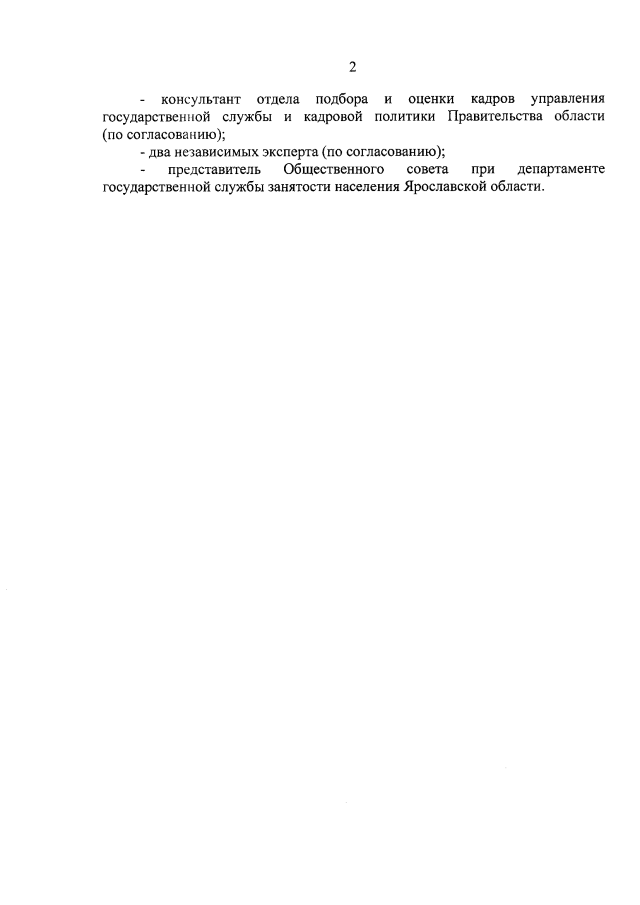 2

- консультант отдела подбора и оценки кадров управления государственной службы и кадровой политики Правительства области (по согласованию);

- два независимых эксперта (по согласованию);

- представитель Общественного совета при департаменте государственной службы занятости населения Ярославской области.